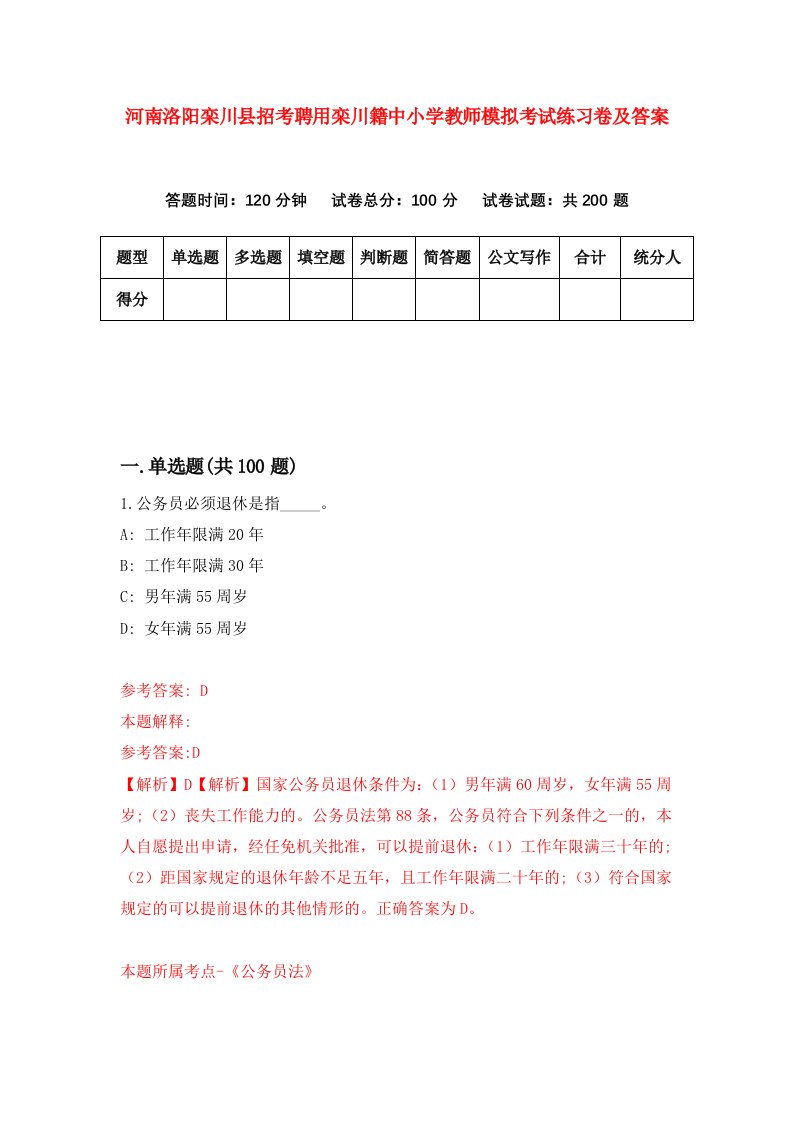 河南洛阳栾川县招考聘用栾川籍中小学教师模拟考试练习卷及答案

答题时间：120 分钟　试卷总分：100 分　试卷试题：共 200 题

| 题型 | 单选题 | 多选题 | 填空题 | 判断题 | 简答题 | 公文写作 | 合计 | 统分人 |
|---|---|---|---|---|---|---|---|---|
| 得分 | | | | | | | | |

一.单选题(共 100 题)

1.公务员必须退休是指_____。

A: 工作年限满 20 年

B: 工作年限满 30 年

C: 男年满 55 周岁

D: 女年满 55 周岁

参考答案: D

本题解释:

参考答案:D

【解析】D【解析】国家公务员退休条件为：（1）男年满 60 周岁，女年满 55 周岁；（2）丧失工作能力的。公务员法第 88 条，公务员符合下列条件之一的，本人自愿提出申请，经任免机关批准，可以提前退休：（1）工作年限满三十年的；（2）距国家规定的退休年龄不足五年，且工作年限满二十年的；（3）符合国家规定的可以提前退休的其他情形的。正确答案为 D。

本题所属考点-《公务员法》